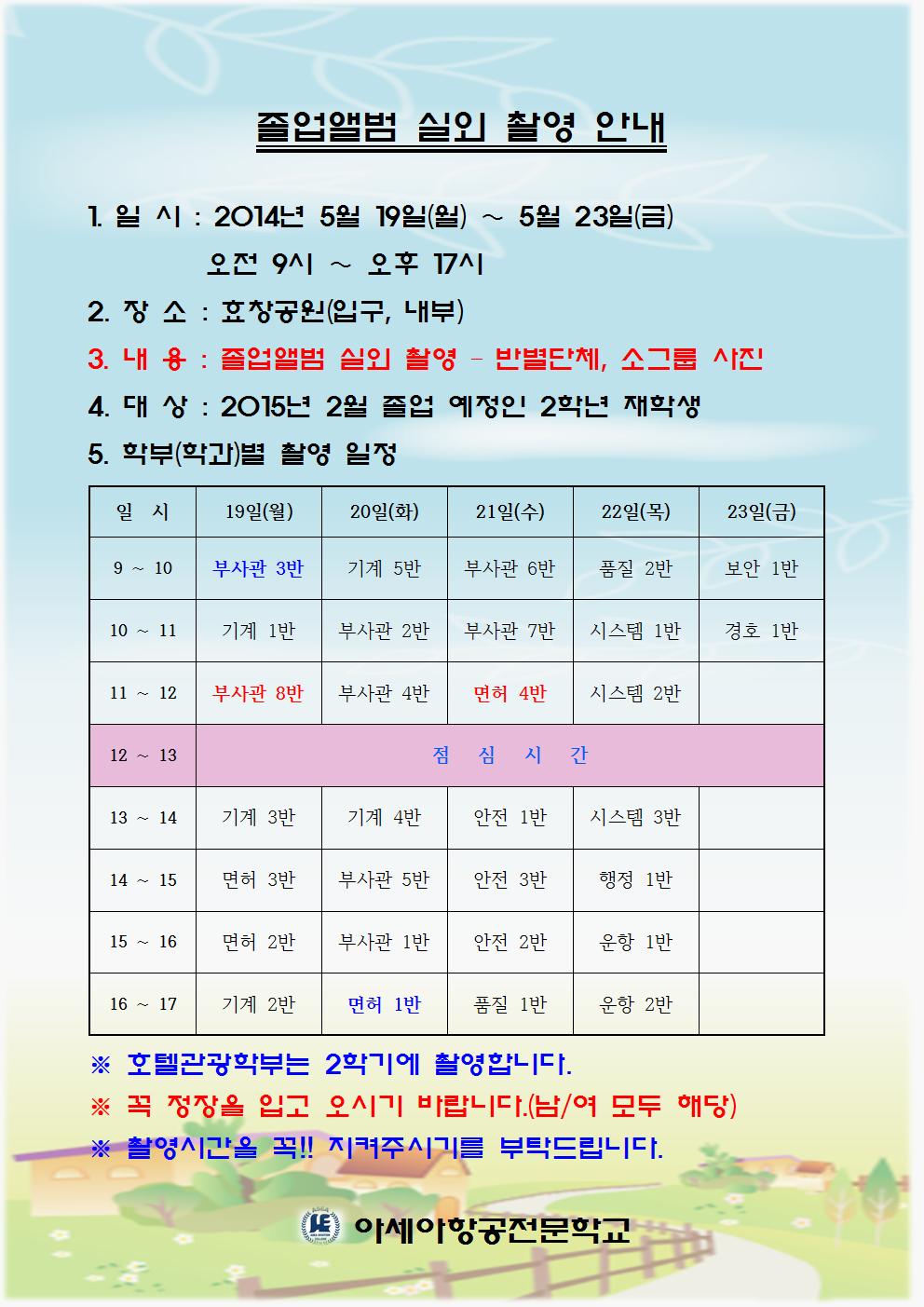 졸업앨범 실외 촬영 안내

1. 일 시 : 2014년 5월 19일(월) ~ 5월 23일(금)
오전 9시 ~ 오후 17시

2. 장 소 : 효창공원(입구, 내부)

3. 내 용 : 졸업앨범 실외 촬영 - 반별단체, 소그룹 사진

4. 대 상 : 2015년 2월 졸업 예정인 2학년 재학생

5. 학부(학과)별 촬영 일정

| 일 시 | 19일(월) | 20일(화) | 21일(수) | 22일(목) | 23일(금) |
|---|---|---|---|---|---|
| 9 ~ 10 | 부사관 3반 | 기계 5반 | 부사관 6반 | 품질 2반 | 보안 1반 |
| 10 ~ 11 | 기계 1반 | 부사관 2반 | 부사관 7반 | 시스템 1반 | 경호 1반 |
| 11 ~ 12 | 부사관 8반 | 부사관 4반 | 면허 4반 | 시스템 2반 | |
| 12 ~ 13 | 점 심 시 간 | | | | |
| 13 ~ 14 | 기계 3반 | 기계 4반 | 안전 1반 | 시스템 3반 | |
| 14 ~ 15 | 면허 3반 | 부사관 5반 | 안전 3반 | 행정 1반 | |
| 15 ~ 16 | 면허 2반 | 부사관 1반 | 안전 2반 | 운항 1반 | |
| 16 ~ 17 | 기계 2반 | 면허 1반 | 품질 1반 | 운항 2반 | |

※ 호텔관광학부는 2학기에 촬영합니다.
※ 꼭 정장을 입고 오시기 바랍니다.(남/여 모두 해당)
※ 촬영시간을 꼭!! 지켜주시기를 부탁드립니다.

아세아항공전문학교